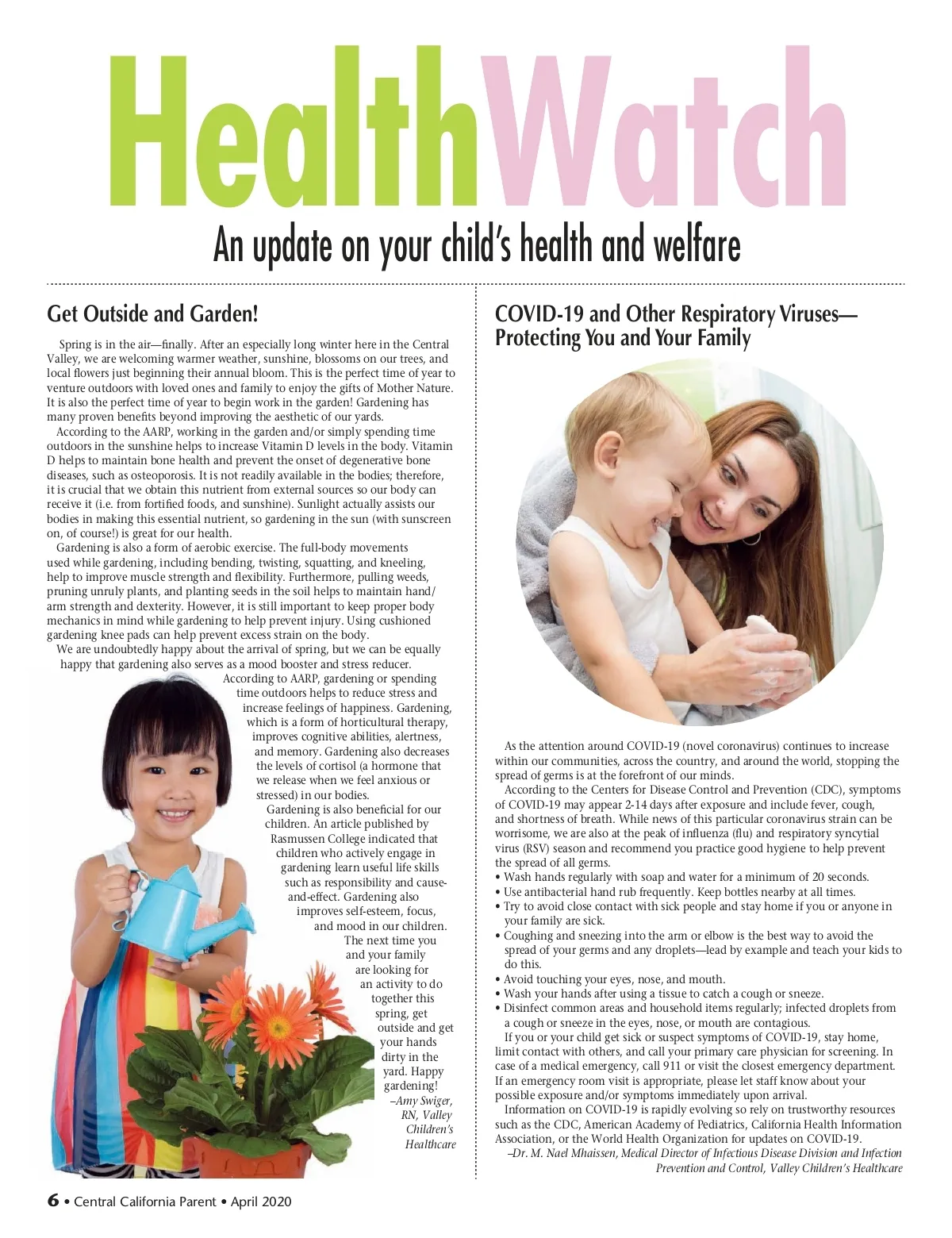 HealthWatch

An update on your child's health and welfare

Get Outside and Garden!

Spring is in the air—finally. After an especially long winter here in the Central Valley, we are welcoming warmer weather, sunshine, blossoms on our trees, and local flowers just beginning their annual bloom. This is the perfect time of year to venture outdoors with loved ones and family to enjoy the gifts of Mother Nature. It is also the perfect time of year to begin work in the garden! Gardening has many proven benefits beyond improving the aesthetic of our yards.

According to the AARP, working in the garden and/or simply spending time outdoors in the sunshine helps to increase Vitamin D levels in the body. Vitamin D helps to maintain bone health and prevent the onset of degenerative bone diseases, such as osteoporosis. It is not readily available in the bodies; therefore, it is crucial that we obtain this nutrient from external sources so our body can receive it (i.e. from fortified foods, and sunshine). Sunlight actually assists our bodies in making this essential nutrient, so gardening in the sun (with sunscreen on, of course!) is great for our health.

Gardening is also a form of aerobic exercise. The full-body movements used while gardening, including bending, twisting, squatting, and kneeling, help to improve muscle strength and flexibility. Furthermore, pulling weeds, pruning unruly plants, and planting seeds in the soil helps to maintain hand/arm strength and dexterity. However, it is still important to keep proper body mechanics in mind while gardening to help prevent injury. Using cushioned gardening knee pads can help prevent excess strain on the body.

We are undoubtedly happy about the arrival of spring, but we can be equally happy that gardening also serves as a mood booster and stress reducer. According to AARP, gardening or spending time outdoors helps to reduce stress and increase feelings of happiness. Gardening, which is a form of horticultural therapy, improves cognitive abilities, alertness, and memory. Gardening also decreases the levels of cortisol (a hormone that we release when we feel anxious or stressed) in our bodies.

Gardening is also beneficial for our children. An article published by Rasmussen College indicated that children who actively engage in gardening learn useful life skills such as responsibility and cause-and-effect. Gardening also improves self-esteem, focus, and mood in our children.

The next time you and your family are looking for an activity to do together this spring, get outside and get your hands dirty in the yard. Happy gardening!

–Amy Swiger, RN, Valley Children's Healthcare

COVID-19 and Other Respiratory Viruses—Protecting You and Your Family

As the attention around COVID-19 (novel coronavirus) continues to increase within our communities, across the country, and around the world, stopping the spread of germs is at the forefront of our minds.

According to the Centers for Disease Control and Prevention (CDC), symptoms of COVID-19 may appear 2-14 days after exposure and include fever, cough, and shortness of breath. While news of this particular coronavirus strain can be worrisome, we are also at the peak of influenza (flu) and respiratory syncytial virus (RSV) season and recommend you practice good hygiene to help prevent the spread of all germs.
• Wash hands regularly with soap and water for a minimum of 20 seconds.
• Use antibacterial hand rub frequently. Keep bottles nearby at all times.
• Try to avoid close contact with sick people and stay home if you or anyone in your family are sick.
• Coughing and sneezing into the arm or elbow is the best way to avoid the spread of your germs and any droplets—lead by example and teach your kids to do this.
• Avoid touching your eyes, nose, and mouth.
• Wash your hands after using a tissue to catch a cough or sneeze.
• Disinfect common areas and household items regularly; infected droplets from a cough or sneeze in the eyes, nose, or mouth are contagious.

If you or your child get sick or suspect symptoms of COVID-19, stay home, limit contact with others, and call your primary care physician for screening. In case of a medical emergency, call 911 or visit the closest emergency department. If an emergency room visit is appropriate, please let staff know about your possible exposure and/or symptoms immediately upon arrival.

Information on COVID-19 is rapidly evolving so rely on trustworthy resources such as the CDC, American Academy of Pediatrics, California Health Information Association, or the World Health Organization for updates on COVID-19.

–Dr. M. Nael Mhaissen, Medical Director of Infectious Disease Division and Infection Prevention and Control, Valley Children's Healthcare

6 • Central California Parent • April 2020